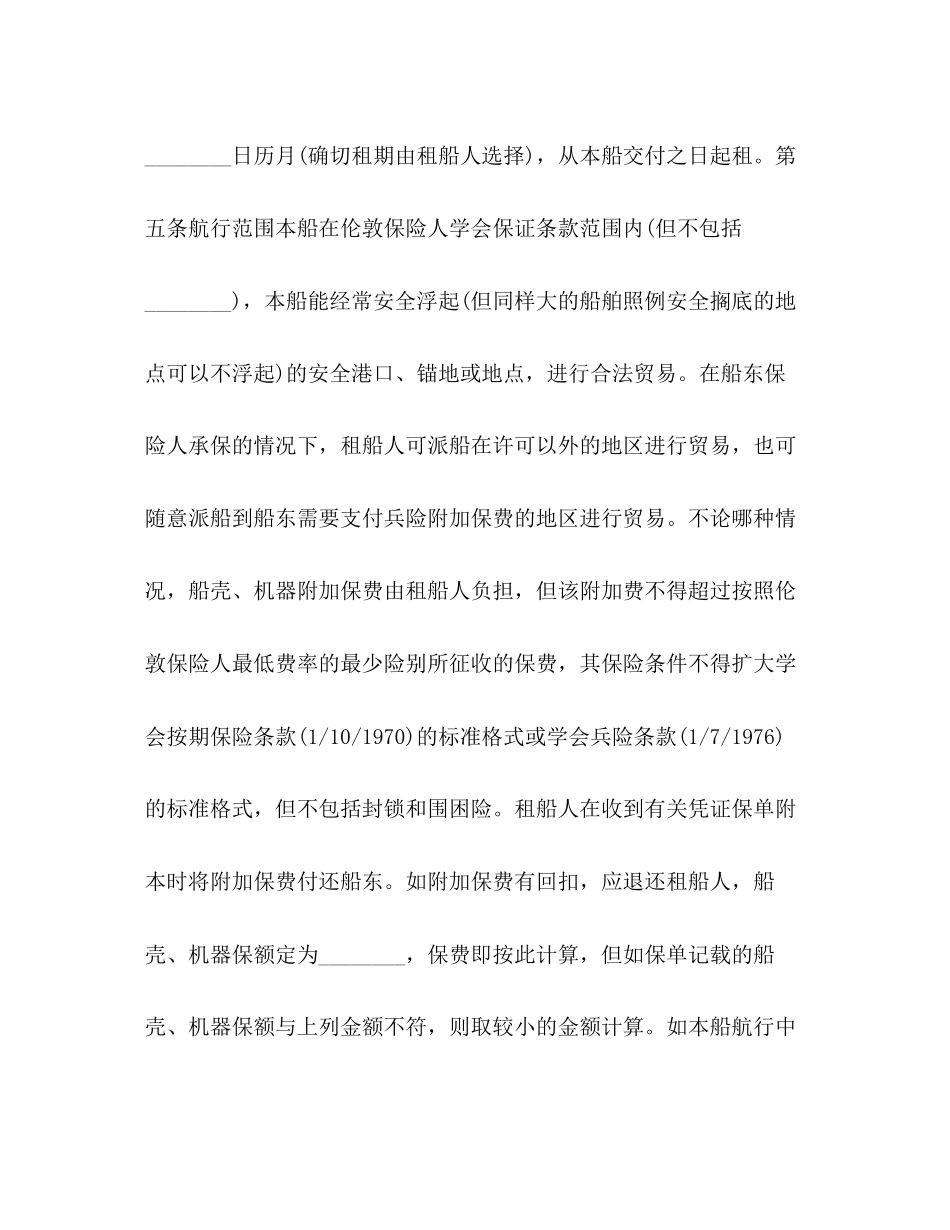 ________日历月(确切租期由租船人选择)，从本船交付之日起租。第五条航行范围本船在伦敦保险人学会保证条款范围内(但不包括________)，本船能经常安全浮起(但同样大的船舶照例安全搁底的地点可以不浮起)的安全港口、锚地或地点，进行合法贸易。在船东保险人承保的情况下，租船人可派船在许可以外的地区进行贸易，也可随意派船到船东需要支付兵险附加保费的地区进行贸易。不论哪种情况，船壳、机器附加保费由租船人负担，但该附加费不得超过按照伦敦保险人最低费率的最少险别所征收的保费，其保险条件不得扩大学会按期保险条款(1/10/1970)的标准格式或学会兵险条款(1/7/1976)的标准格式，但不包括封锁和围困险。租船人在收到有关凭证保单附本时将附加保费付还船东。如附加保费有回扣，应退还租船人，船壳、机器保额定为________，保费即按此计算，但如保单记载的船壳、机器保额与上列金额不符，则取较小的金额计算。如本船航行中